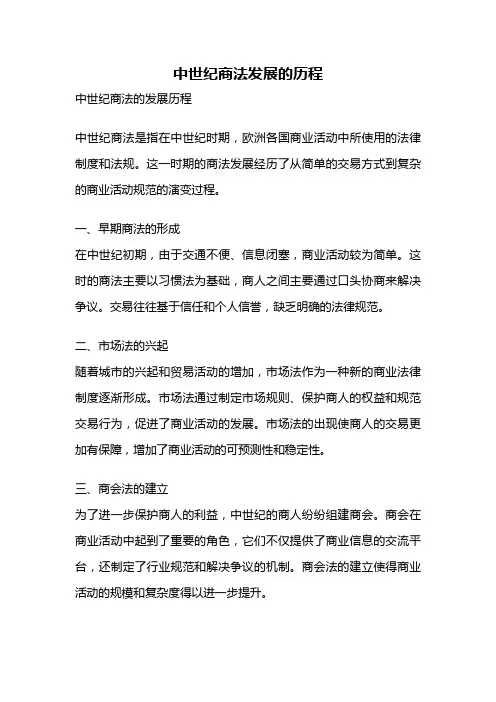 中世纪商法发展的历程

中世纪商法的发展历程

中世纪商法是指在中世纪时期，欧洲各国商业活动中所使用的法律制度和法规。这一时期的商法发展经历了从简单的交易方式到复杂的商业活动规范的演变过程。

一、早期商法的形成
在中世纪初期，由于交通不便、信息闭塞，商业活动较为简单。这时的商法主要以习惯法为基础，商人之间主要通过口头协商来解决争议。交易往往基于信任和个人信誉，缺乏明确的法律规范。

二、市场法的兴起
随着城市的兴起和贸易活动的增加，市场法作为一种新的商业法律制度逐渐形成。市场法通过制定市场规则、保护商人的权益和规范交易行为，促进了商业活动的发展。市场法的出现使商人的交易更加有保障，增加了商业活动的可预测性和稳定性。

三、商会法的建立
为了进一步保护商人的利益，中世纪的商人纷纷组建商会。商会在商业活动中起到了重要的角色，它们不仅提供了商业信息的交流平台，还制定了行业规范和解决争议的机制。商会法的建立使得商业活动的规模和复杂度得以进一步提升。